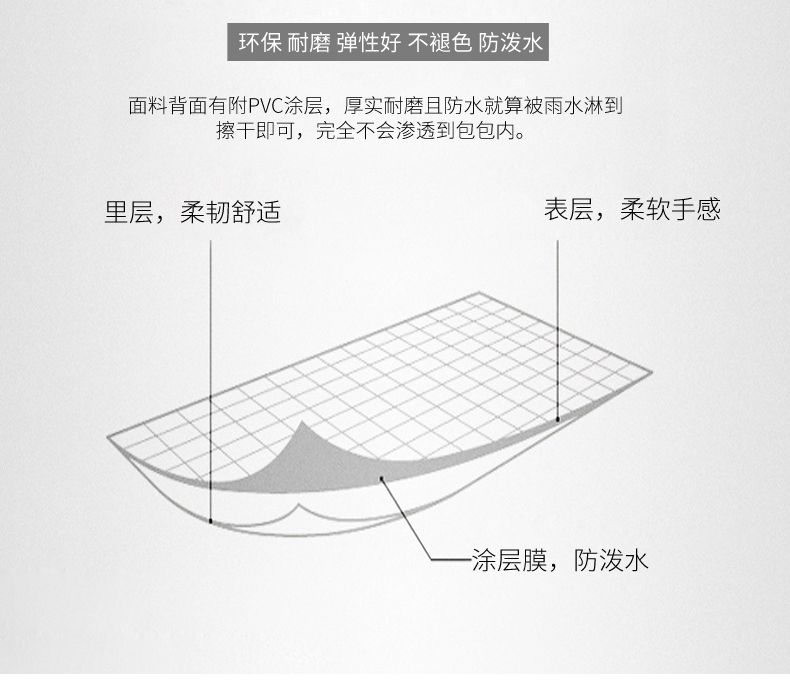 环保 耐磨 弹性好 不褪色 防泼水

面料背面有附PVC涂层，厚实耐磨且防水就算被雨水淋到擦干即可，完全不会渗透到包包内。

里层，柔韧舒适

表层，柔软手感

涂层膜，防泼水